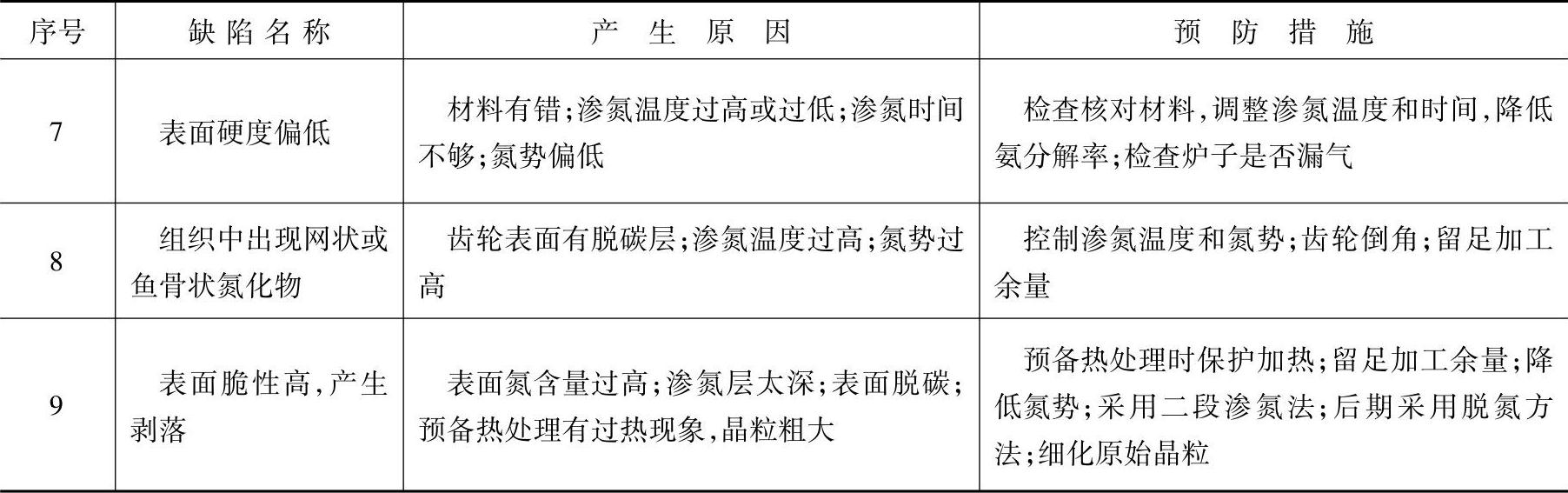 | 序号 | 缺陷名称 | 产生原因 | 预防措施 |
|---|---|---|---|
| 7 | 表面硬度偏低 | 材料有错;渗氮温度过高或过低;渗氮时间不够;氮势偏低 | 检查核对材料,调整渗氮温度和时间,降低氨分解率;检查炉子是否漏气 |
| 8 | 组织中出现网状或鱼骨状氮化物 | 齿轮表面有脱碳层;渗氮温度过高;氮势过高 | 控制渗氮温度和氮势;齿轮倒角;留足加工余量 |
| 9 | 表面脆性高,产生剥落 | 表面氮含量过高;渗氮层太深;表面脱碳;预备热处理有过热现象,晶粒粗大 | 预备热处理时保护加热;留足加工余量;降低氮势;采用二段渗氮法;后期采用脱氮方法;细化原始晶粒 |